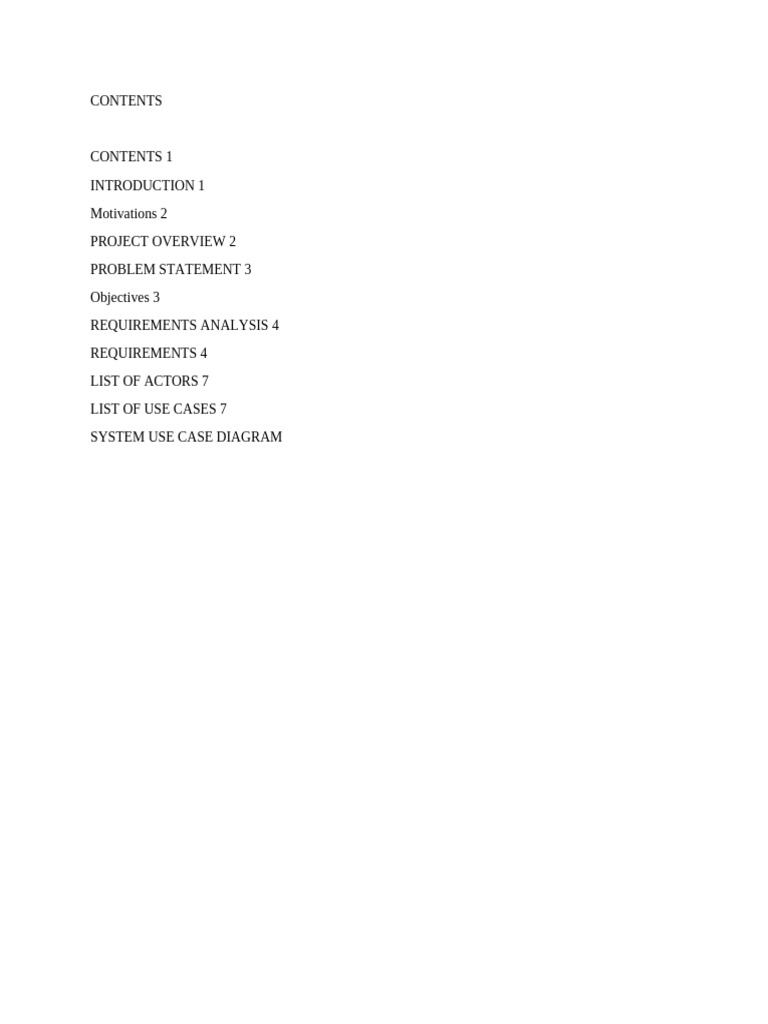 CONTENTS

CONTENTS 1
INTRODUCTION 1
Motivations 2
PROJECT OVERVIEW 2
PROBLEM STATEMENT 3
Objectives 3
REQUIREMENTS ANALYSIS 4
REQUIREMENTS 4
LIST OF ACTORS 7
LIST OF USE CASES 7
SYSTEM USE CASE DIAGRAM